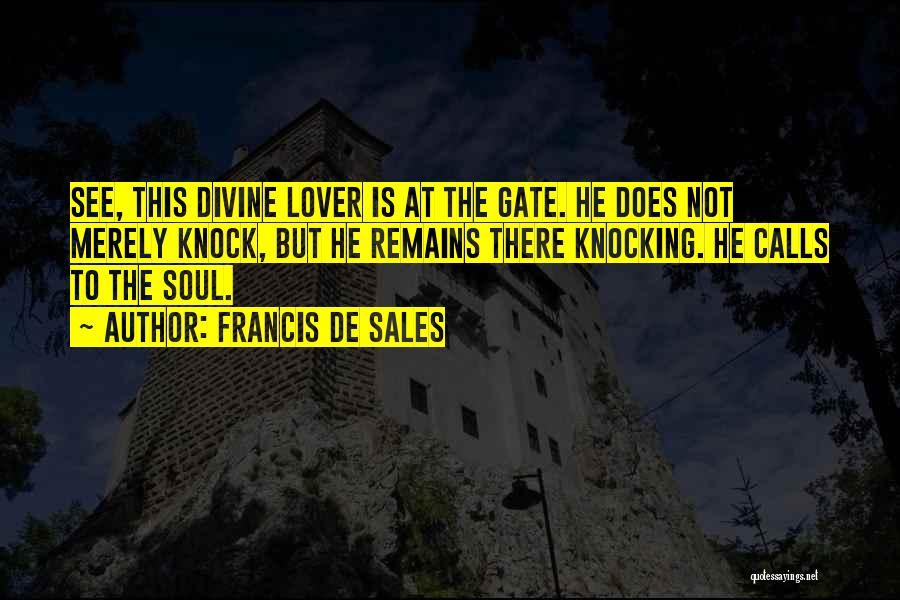 SEE, THIS DIVINE LOVER IS AT THE GATE. HE DOES NOT MERELY KNOCK, BUT HE REMAINS THERE KNOCKING. HE CALLS TO THE SOUL.

~ AUTHOR: FRANCIS DE SALES

quotessayings.net